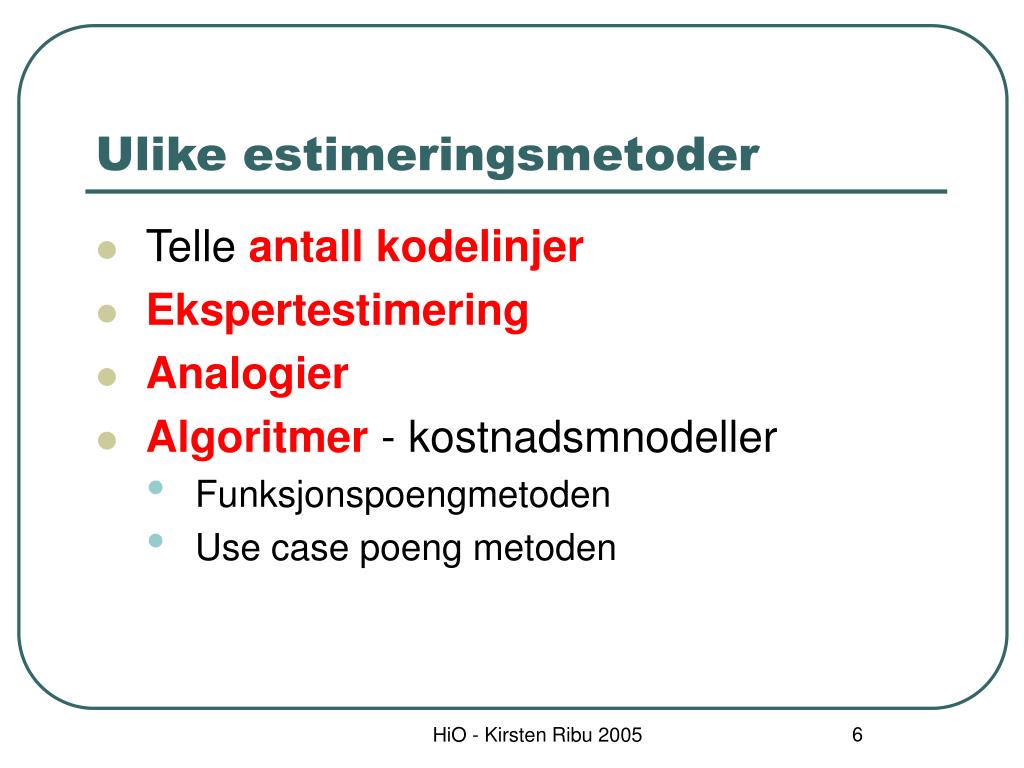 Ulike estimeringsmetoder

- Telle antall kodelinjer
- Ekspertestimering
- Analogier
- Algoritmer - kostnadsmnodeller
  - Funksjonspoengmetoden
  - Use case poeng metoden

HiO - Kirsten Ribu 2005

6